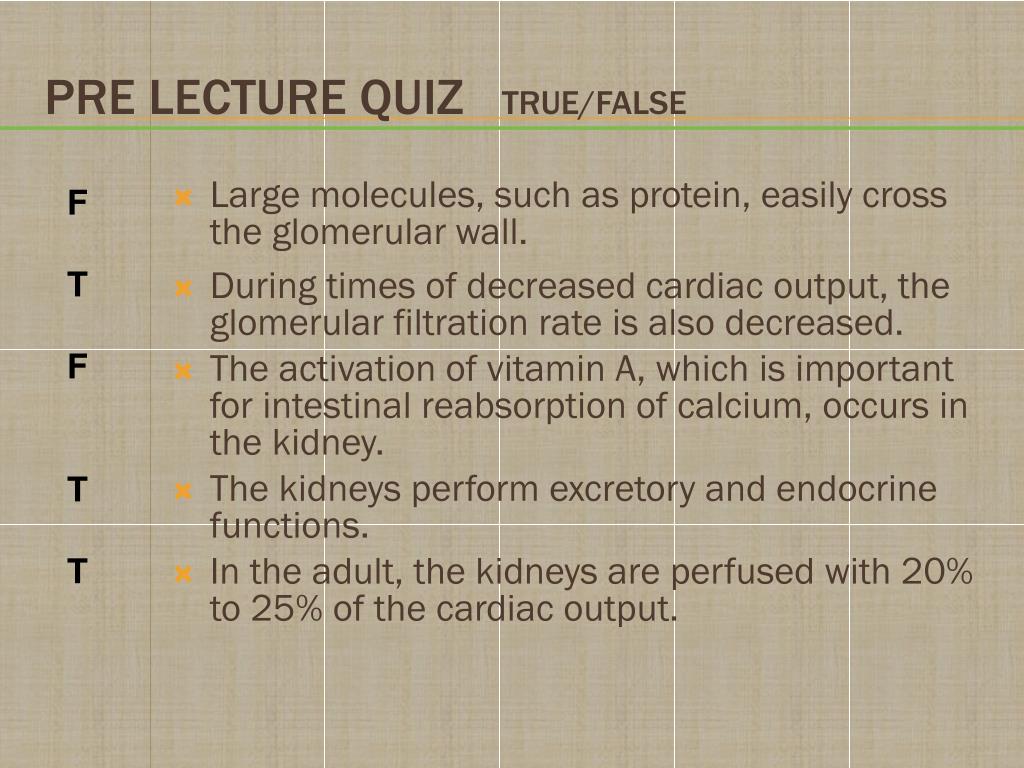 PRE LECTURE QUIZ TRUE/FALSE

F
Large molecules, such as protein, easily cross the glomerular wall.

T
During times of decreased cardiac output, the glomerular filtration rate is also decreased.

F
The activation of vitamin A, which is important for intestinal reabsorption of calcium, occurs in the kidney.

T
The kidneys perform excretory and endocrine functions.

T
In the adult, the kidneys are perfused with 20% to 25% of the cardiac output.